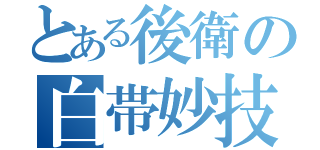 とある後衛の白帯妙技